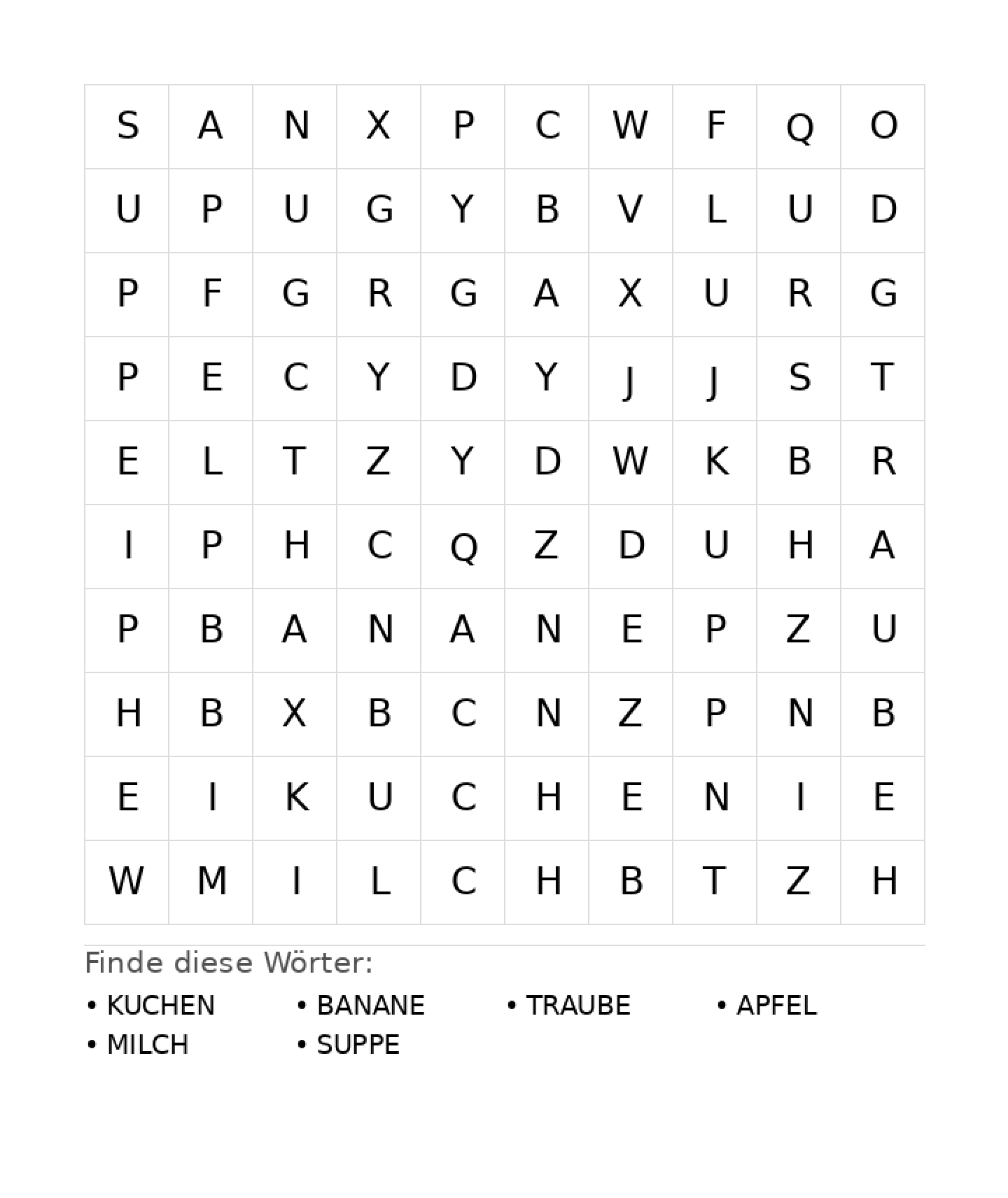 | S | A | N | X | P | C | W | F | Q | O |
|---|---|---|---|---|---|---|---|---|---|
| U | P | U | G | Y | B | V | L | U | D |
| P | F | G | R | G | A | X | U | R | G |
| P | E | C | Y | D | Y | J | J | S | T |
| E | L | T | Z | Y | D | W | K | B | R |
| I | P | H | C | Q | Z | D | U | H | A |
| P | B | A | N | A | N | E | P | Z | U |
| H | B | X | B | C | N | Z | P | N | B |
| E | I | K | U | C | H | E | N | I | E |
| W | M | I | L | C | H | B | T | Z | H |

Finde diese Wörter:

• KUCHEN
• BANANE
• TRAUBE
• APFEL
• MILCH
• SUPPE